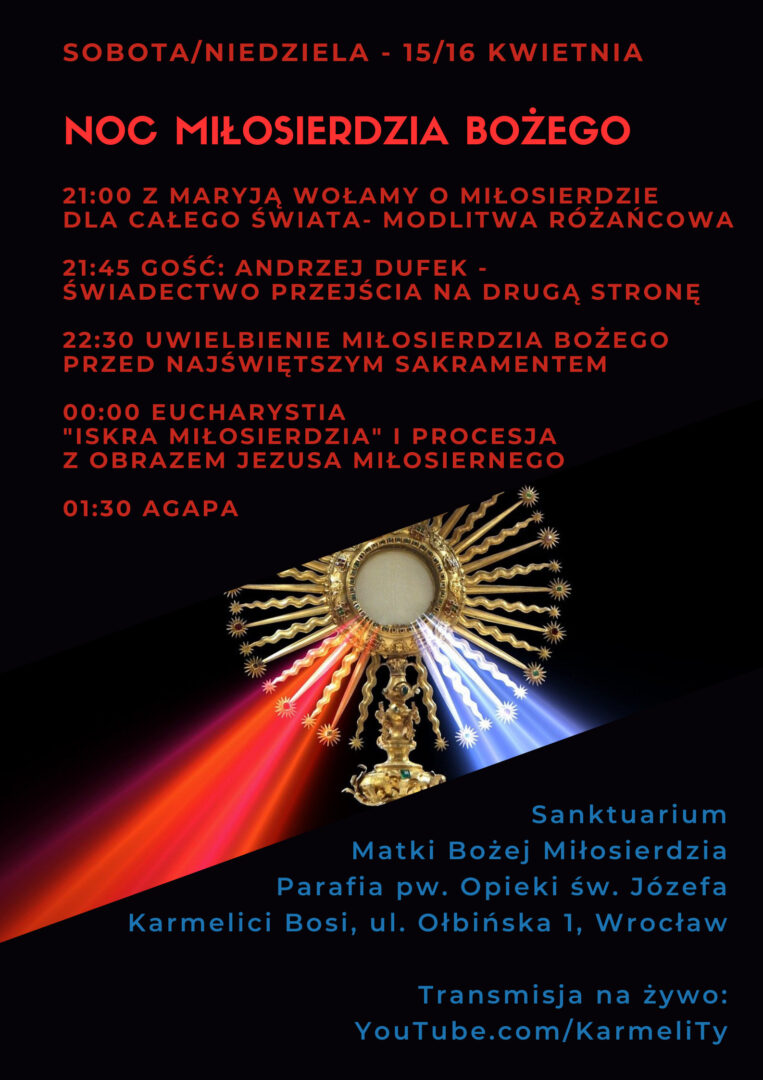 SOBOTA/NIEDZIELA - 15/16 KWIETNIA

NOC MIŁOSIERDZIA BOŻEGO

21:00 Z MARYJĄ WOŁAMY O MIŁOSIERDZIE
DLA CAŁEGO ŚWIATA- MODLITWA RÓŻAŃCOWA

21:45 GOŚĆ: ANDRZEJ DUFEK -
ŚWIADECTWO PRZEJŚCIA NA DRUGĄ STRONĘ

22:30 UWIELBIENIE MIŁOSIERDZIA BOŻEGO
PRZED NAJŚWIĘTSZYM SAKRAMENTEM

00:00 EUCHARYSTIA
"ISKRA MIŁOSIERDZIA" I PROCESJA
Z OBRAZEM JEZUSA MIŁOSIERNEGO

01:30 AGAPA

Sanktuarium
Matki Bożej Miłosierdzia
Parafia pw. Opieki św. Józefa
Karmelici Bosi, ul. Ołbińska 1, Wrocław

Transmisja na żywo:
YouTube.com/KarmeliTy